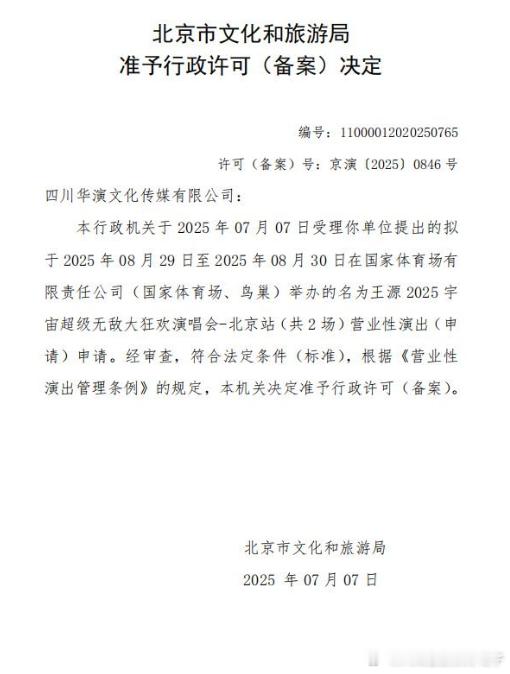 北京市文化和旅游局
准予行政许可（备案）决定

编号：11000012020250765

许可（备案）号：京演〔2025〕0846 号

四川华演文化传媒有限公司：

本行政机关于 2025 年 07 月 07 日受理你单位提出的拟于 2025 年 08 月 29 日至 2025 年 08 月 30 日在国家体育场有限责任公司（国家体育场、鸟巢）举办的名为王源 2025 宇宙超级无敌大狂欢演唱会-北京站（共 2 场）营业性演出（申请）申请。经审查，符合法定条件（标准），根据《营业性演出管理条例》的规定，本机关决定准予行政许可（备案）。

北京市文化和旅游局

2025 年 07 月 07 日